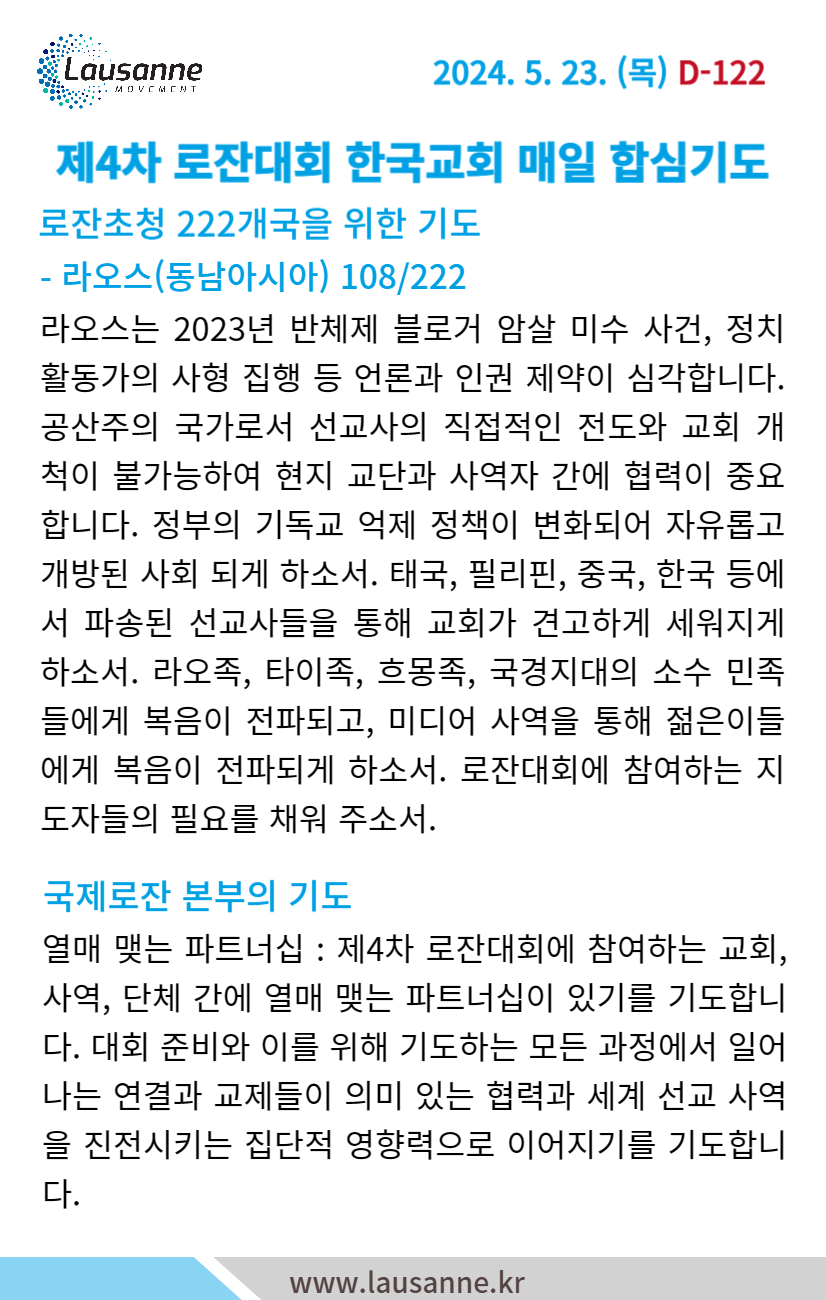 Lausanne
MOVEMENT

2024. 5. 23. (목) D-122

제4차 로잔대회 한국교회 매일 합심기도

로잔초청 222개국을 위한 기도
- 라오스(동남아시아) 108/222

라오스는 2023년 반체제 블로거 암살 미수 사건, 정치 활동가의 사형 집행 등 언론과 인권 제약이 심각합니다. 공산주의 국가로서 선교사의 직접적인 전도와 교회 개척이 불가능하여 현지 교단과 사역자 간에 협력이 중요합니다. 정부의 기독교 억제 정책이 변화되어 자유롭고 개방된 사회 되게 하소서. 태국, 필리핀, 중국, 한국 등에서 파송된 선교사들을 통해 교회가 견고하게 세워지게 하소서. 라오족, 타이족, 흐몽족, 국경지대의 소수 민족들에게 복음이 전파되고, 미디어 사역을 통해 젊은이들에게 복음이 전파되게 하소서. 로잔대회에 참여하는 지도자들의 필요를 채워 주소서.

국제로잔 본부의 기도

열매 맺는 파트너십 : 제4차 로잔대회에 참여하는 교회, 사역, 단체 간에 열매 맺는 파트너십이 있기를 기도합니다. 대회 준비와 이를 위해 기도하는 모든 과정에서 일어나는 연결과 교제들이 의미 있는 협력과 세계 선교 사역을 진전시키는 집단적 영향력으로 이어지기를 기도합니다.

www.lausanne.kr